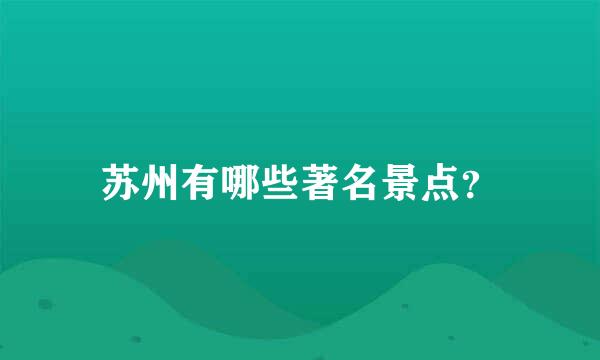 苏州有哪些著名景点?